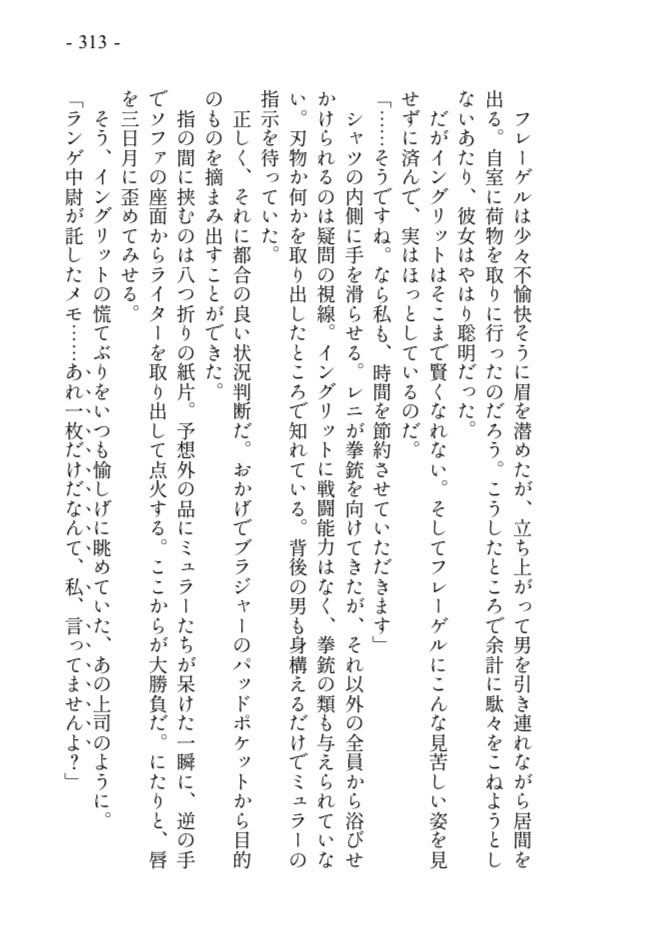 - 313 -

フレーゲルは少々不愉快そうに眉を潜めたが、立ち上がって男を引き連れながら居間を出る。自室に荷物を取りに行ったのだろう。こうしたところで余計に駄々をこねようとしないあたり、彼女はやはり聡明だった。

だがイングリットはそこまで賢くなれない。そしてフレーゲルにこんな見苦しい姿を見せずに済んで、実はほっとしているのだ。

「……そうですね。なら私も、時間を節約させていただきます」

シャツの内側に手を滑らせる。レニが拳銃を向けてきたが、それ以外の全員から浴びせかけられるのは疑問の視線。イングリットに戦闘能力はなく、拳銃の類も与えられていない。刃物か何かを取り出したところで知れている。背後の男も身構えるだけでミュラーの指示を待っていた。

正しく、それに都合の良い状況判断だ。おかげでブラジャーのパッドポケットから目的のものを摘まみ出すことができた。

指の間に挟むのは八つ折りの紙片。予想外の品にミュラーたちが呆けた一瞬に、逆の手でソファの座面からライターを取り出して点火する。ここからが大勝負だ。にたりと、唇を三日月に歪めてみせる。

そう、イングリットの慌てぶりをいつも愉しげに眺めていた、あの上司のように。

「ランゲ中尉が託したメモ……あれ一枚だけだなんて、私、言ってませんよ？」